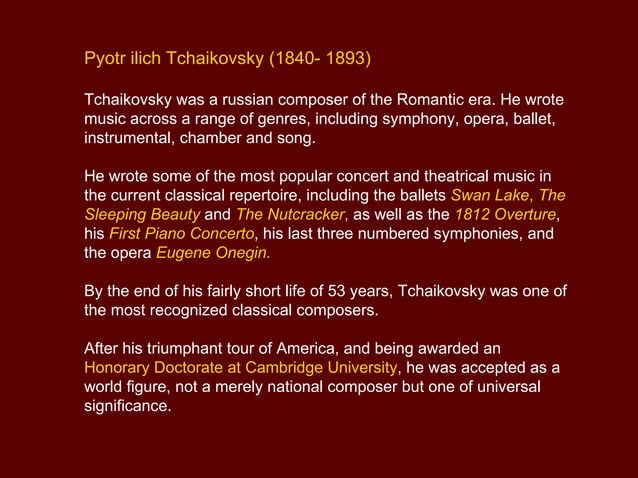 Pyotr ilich Tchaikovsky (1840- 1893)

Tchaikovsky was a russian composer of the Romantic era. He wrote music across a range of genres, including symphony, opera, ballet, instrumental, chamber and song.

He wrote some of the most popular concert and theatrical music in the current classical repertoire, including the ballets Swan Lake, The Sleeping Beauty and The Nutcracker, as well as the 1812 Overture, his First Piano Concerto, his last three numbered symphonies, and the opera Eugene Onegin.

By the end of his fairly short life of 53 years, Tchaikovsky was one of the most recognized classical composers.

After his triumphant tour of America, and being awarded an Honorary Doctorate at Cambridge University, he was accepted as a world figure, not a merely national composer but one of universal significance.